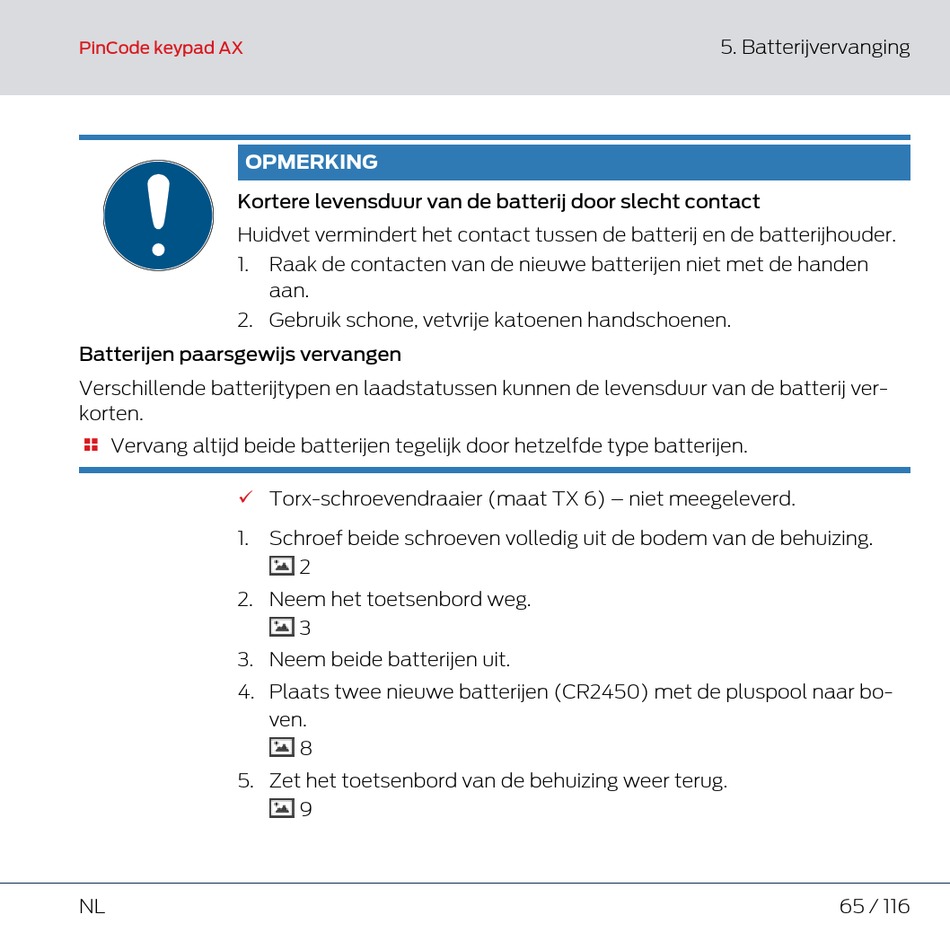 PinCode keypad AX

5. Batterijvervanging

OPMERKING

Kortere levensduur van de batterij door slecht contact

Huidvet vermindert het contact tussen de batterij en de batterijhouder.

1. Raak de contacten van de nieuwe batterijen niet met de handen aan.
2. Gebruik schone, vetvrije katoenen handschoenen.

Batterijen paarsgewijs vervangen

Verschillende batterijtypen en laadstatussen kunnen de levensduur van de batterij verkorten.

Vervang altijd beide batterijen tegelijk door hetzelfde type batterijen.

✓ Torx-schroevendraaier (maat TX 6) – niet meegeleverd.

1. Schroef beide schroeven volledig uit de bodem van de behuizing.
2
2. Neem het toetsenbord weg.
3
3. Neem beide batterijen uit.
4. Plaats twee nieuwe batterijen (CR2450) met de pluspool naar boven.
8
5. Zet het toetsenbord van de behuizing weer terug.
9

NL

65 / 116